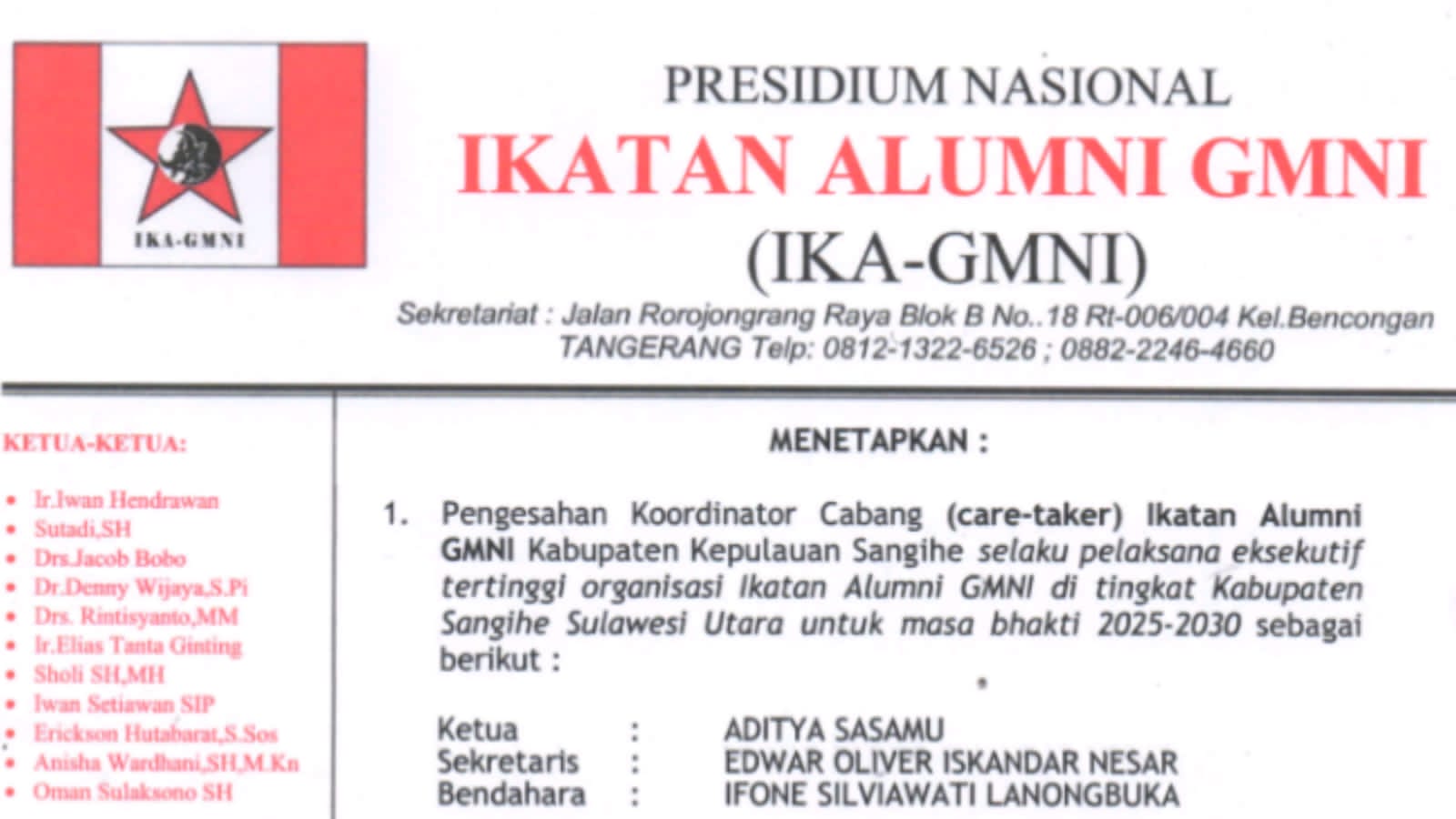 IKA-GMNI

PRESIDIUM NASIONAL
IKATAN ALUMNI GMNI
(IKA-GMNI)
Sekretariat : Jalan Rorojongrang Raya Blok B No..18 Rt-006/004 Kel.Bencongan
TANGERANG Telp: 0812-1322-6526 ; 0882-2246-4660

KETUA-KETUA:

• Ir.Iwan Hendrawan
• Sutadi,SH
• Drs.Jacob Bobo
• Dr.Denny Wijaya,S.Pi
• Drs. Rintisyanto,MM
• Ir.Elias Tanta Ginting
• Sholi SH,MH
• Iwan Setiawan SIP
• Erickson Hutabarat,S.Sos
• Anisha Wardhani,SH,M.Kn
• Oman Sulaksono SH

MENETAPKAN :

1. Pengesahan Koordinator Cabang (care-taker) Ikatan Alumni GMNI Kabupaten Kepulauan Sangihe selaku pelaksana eksekutif tertinggi organisasi Ikatan Alumni GMNI di tingkat Kabupaten Sangihe Sulawesi Utara untuk masa bhakti 2025-2030 sebagai berikut :

Ketua : ADITYA SASAMU
Sekretaris : EDWAR OLIVER ISKANDAR NESAR
Bendahara : IFONE SILVIAWATI LANONGBUKA